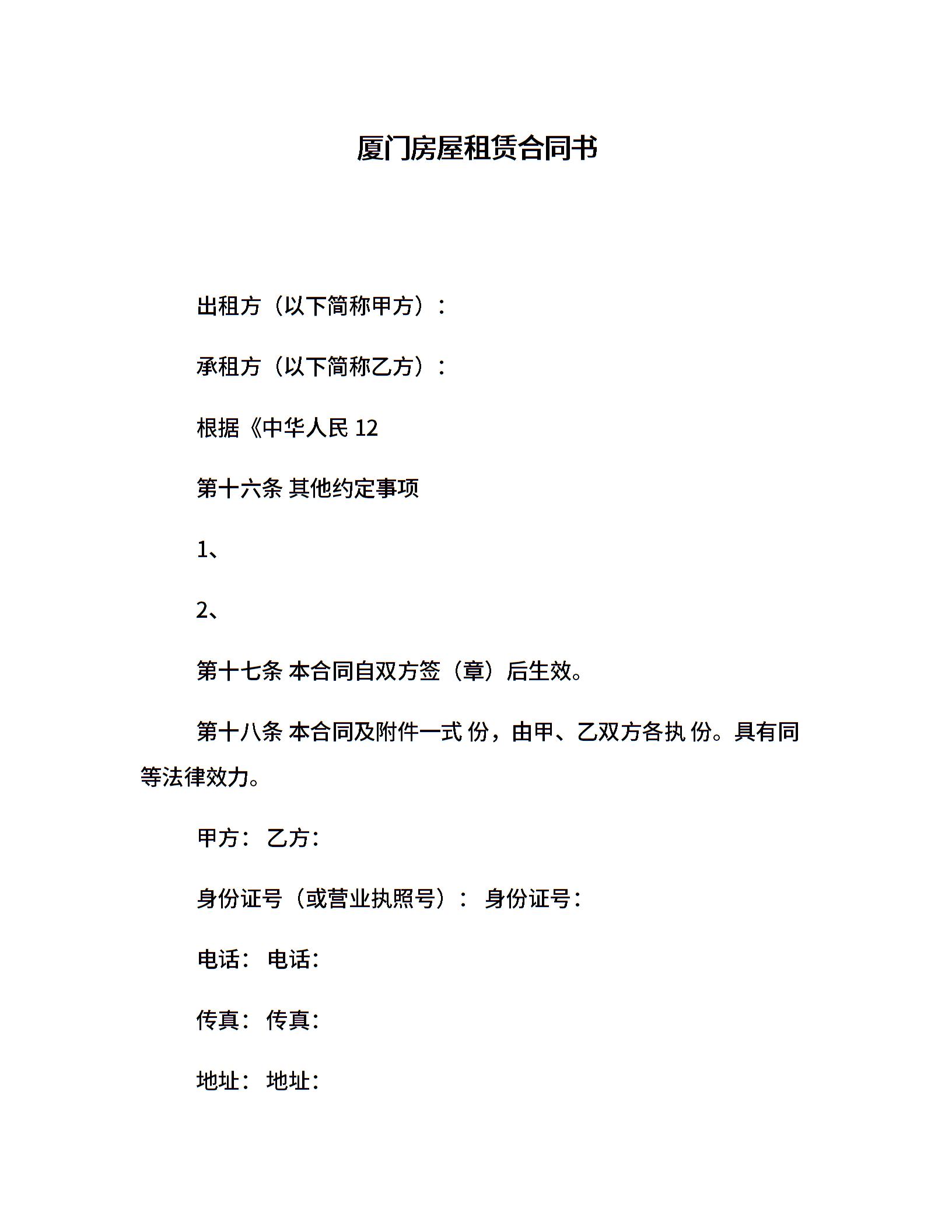 厦门房屋租赁合同书

出租方（以下简称甲方）：

承租方（以下简称乙方）：

根据《中华人民 12

第十六条 其他约定事项

1、

2、

第十七条 本合同自双方签（章）后生效。

第十八条 本合同及附件一式 份，由甲、乙双方各执 份。具有同等法律效力。

甲方： 乙方：

身份证号（或营业执照号）： 身份证号：

电话： 电话：

传真： 传真：

地址： 地址：